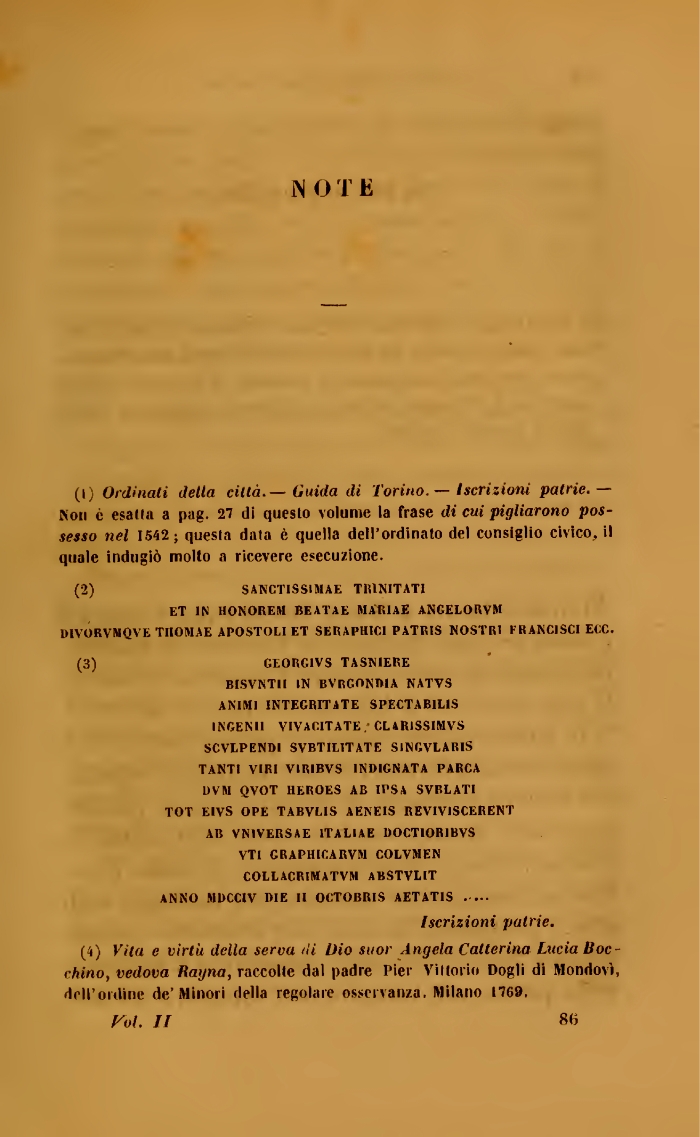 NOTE

(1) Ordinati della città. — Guida di Torino. — Iscrizioni patrie. — Non è esatta a pag. 27 di questo volume la frase di cui pigliarono possesso nel 1542; questa data è quella dell'ordinato del consiglio civico, il quale indugiò molto a ricevere esecuzione.

(2) SANCTISSIMAE TRINITATI
ET IN HONOREM BEATAE MARIAE ANGELORVM
DIVORVMQVE THOMAE APOSTOLI ET SERAPHICI PATRIS NOSTRI FRANCISCI ECC.

(3) GEORGIVS TASNIERE
BISVNTII IN BVRGONDIA NATVS
ANIMI INTEGRITATE SPECTABILIS
INGENII VIVACITATE CLARISSIMVS
SCVLPENDI SVBTILITATE SINGVLARIS
TANTI VIRI VIRIBVS INDIGNATA PARCA
DVM QVOT HEROES AB IPSA SVBLATI
TOT EIVS OPE TABVLIS AENEIS REVIVISCERENT
AB VNIVERSAE ITALIAE DOCTIORIBVS
VTI GRAPHICARVM COLVMEN
COLLACRIMATVM ABSTVLIT
ANNO MDCCIV DIE II OCTOBRIS AETATIS .....
Iscrizioni patrie.

(4) Vita e virtù della serva di Dio suor Angela Catterina Lucia Bocchino, vedova Rayna, raccolte dal padre Pier Vittorio Dogli di Mondovì, dell'ordine de' Minori della regolare osservanza. Milano 1769.

Vol. II 86